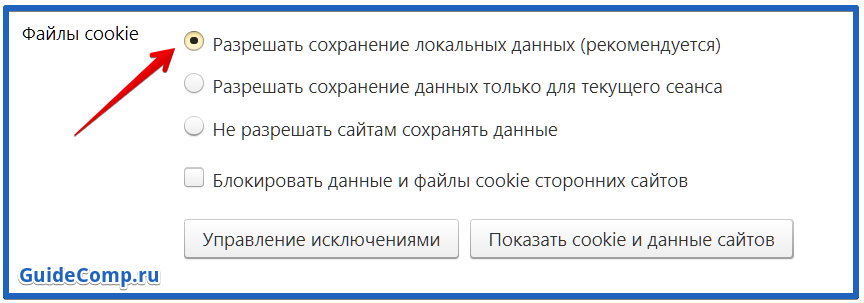 Файлы cookie

Разрешать сохранение локальных данных (рекомендуется)

Разрешать сохранение данных только для текущего сеанса

Не разрешать сайтам сохранять данные

Блокировать данные и файлы cookie сторонних сайтов

Управление исключениями

Показать cookie и данные сайтов

GuideComp.ru